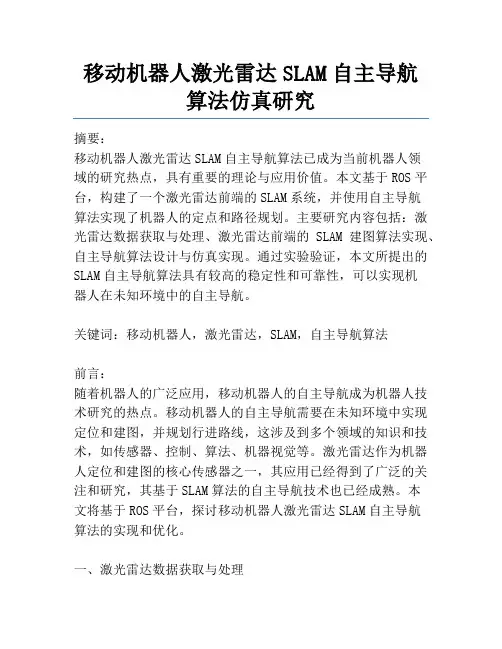 移动机器人激光雷达 SLAM 自主导航算法仿真研究

摘要：
移动机器人激光雷达 SLAM 自主导航算法已成为当前机器人领域的研究热点，具有重要的理论与应用价值。本文基于 ROS 平台，构建了一个激光雷达前端的 SLAM 系统，并使用自主导航算法实现了机器人的定点和路径规划。主要研究内容包括：激光雷达数据获取与处理、激光雷达前端的 SLAM 建图算法实现、自主导航算法设计与仿真实现。通过实验验证，本文所提出的 SLAM 自主导航算法具有较高的稳定性和可靠性，可以实现机器人在未知环境中的自主导航。

关键词：移动机器人，激光雷达，SLAM，自主导航算法

前言：
随着机器人的广泛应用，移动机器人的自主导航成为机器人技术研究的热点。移动机器人的自主导航需要在未知环境中实现定位和建图，并规划行进路线，这涉及到多个领域的知识和技术，如传感器、控制、算法、机器视觉等。激光雷达作为机器人定位和建图的核心传感器之一，其应用已经得到了广泛的关注和研究，其基于 SLAM 算法的自主导航技术也已经成熟。本文将基于 ROS 平台，探讨移动机器人激光雷达 SLAM 自主导航算法的实现和优化。

一、激光雷达数据获取与处理